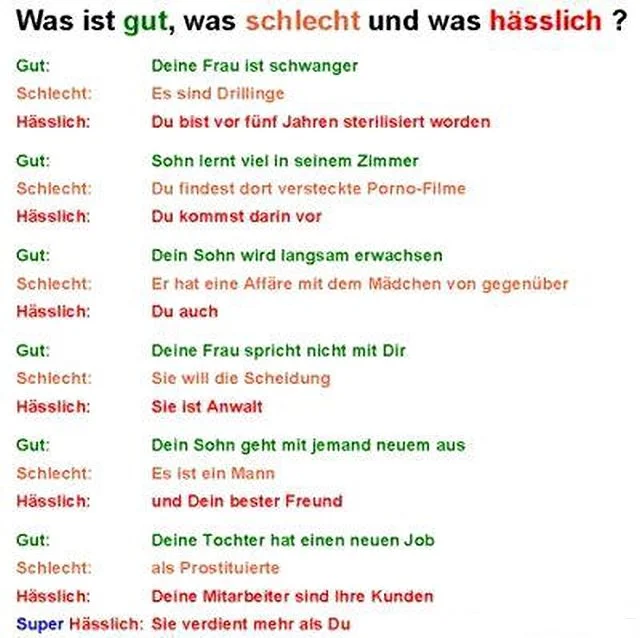 Was ist gut, was schlecht und was hässlich ?

Gut: Deine Frau ist schwanger
Schlecht: Es sind Drillinge
Hässlich: Du bist vor fünf Jahren sterilisiert worden

Gut: Sohn lernt viel in seinem Zimmer
Schlecht: Du findest dort versteckte Porno-Filme
Hässlich: Du kommst darin vor

Gut: Dein Sohn wird langsam erwachsen
Schlecht: Er hat eine Affäre mit dem Mädchen von gegenüber
Hässlich: Du auch

Gut: Deine Frau spricht nicht mit Dir
Schlecht: Sie will die Scheidung
Hässlich: Sie ist Anwalt

Gut: Dein Sohn geht mit jemand neuem aus
Schlecht: Es ist ein Mann
Hässlich: und Dein bester Freund

Gut: Deine Tochter hat einen neuen Job
Schlecht: als Prostituierte
Hässlich: Deine Mitarbeiter sind ihre Kunden
Super Hässlich: Sie verdient mehr als Du